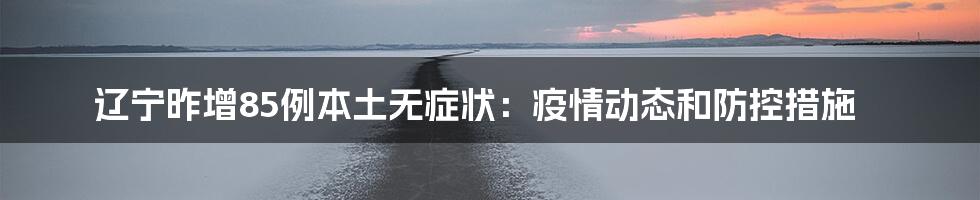 辽宁昨增85例本土无症状：疫情动态和防控措施